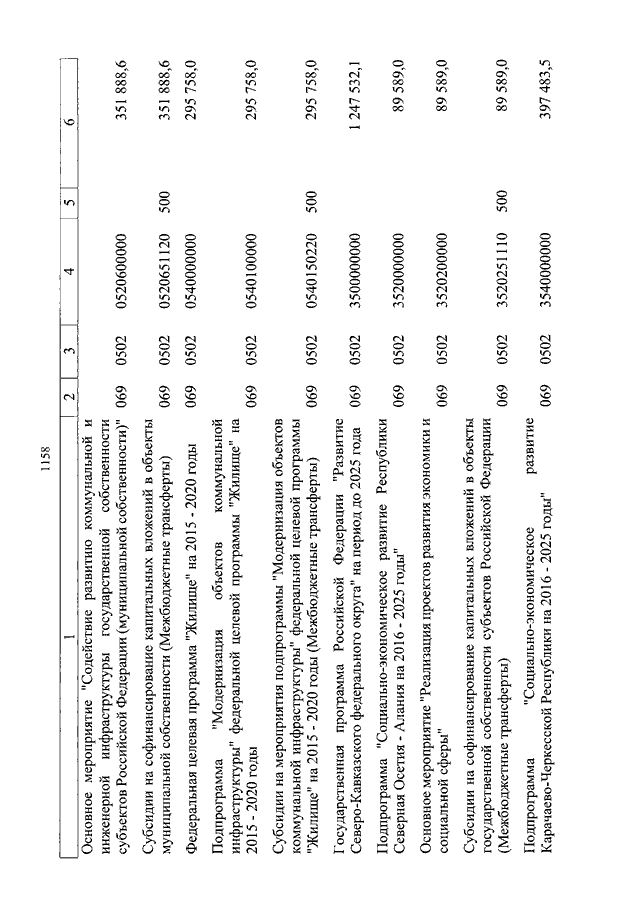 1158

| 1 | 2 | 3 | 4 | 5 | 6 |
|---|---|---|---|---|---|
| Основное мероприятие "Содействие развитию коммунальной и инженерной инфраструктуры государственной собственности субъектов Российской Федерации (муниципальной собственности)" | 069 | 0502 | 0520600000 | | 351 888,6 |
| Субсидии на софинансирование капитальных вложений в объекты муниципальной собственности (Межбюджетные трансферты) | 069 | 0502 | 0520651120 | 500 | 351 888,6 |
| Федеральная целевая программа "Жилище" на 2015 - 2020 годы | 069 | 0502 | 0540000000 | | 295 758,0 |
| Подпрограмма "Модернизация объектов коммунальной инфраструктуры" федеральной целевой программы "Жилище" на 2015 - 2020 годы | 069 | 0502 | 0540100000 | | 295 758,0 |
| Субсидии на мероприятия подпрограммы "Модернизация объектов коммунальной инфраструктуры" федеральной целевой программы "Жилище" на 2015 - 2020 годы (Межбюджетные трансферты) | 069 | 0502 | 0540150220 | 500 | 295 758,0 |
| Государственная программа Российской Федерации "Развитие Северо-Кавказского федерального округа" на период до 2025 года | 069 | 0502 | 3500000000 | | 1 247 532,1 |
| Подпрограмма "Социально-экономическое развитие Республики Северная Осетия - Алания на 2016 - 2025 годы" | 069 | 0502 | 3520000000 | | 89 589,0 |
| Основное мероприятие "Реализация проектов развития экономики и социальной сферы" | 069 | 0502 | 3520200000 | | 89 589,0 |
| Субсидии на софинансирование капитальных вложений в объекты государственной собственности субъектов Российской Федерации (Межбюджетные трансферты) | 069 | 0502 | 3520251110 | 500 | 89 589,0 |
| Подпрограмма "Социально-экономическое развитие Карачаево-Черкесской Республики на 2016 - 2025 годы" | 069 | 0502 | 3540000000 | | 397 483,5 |